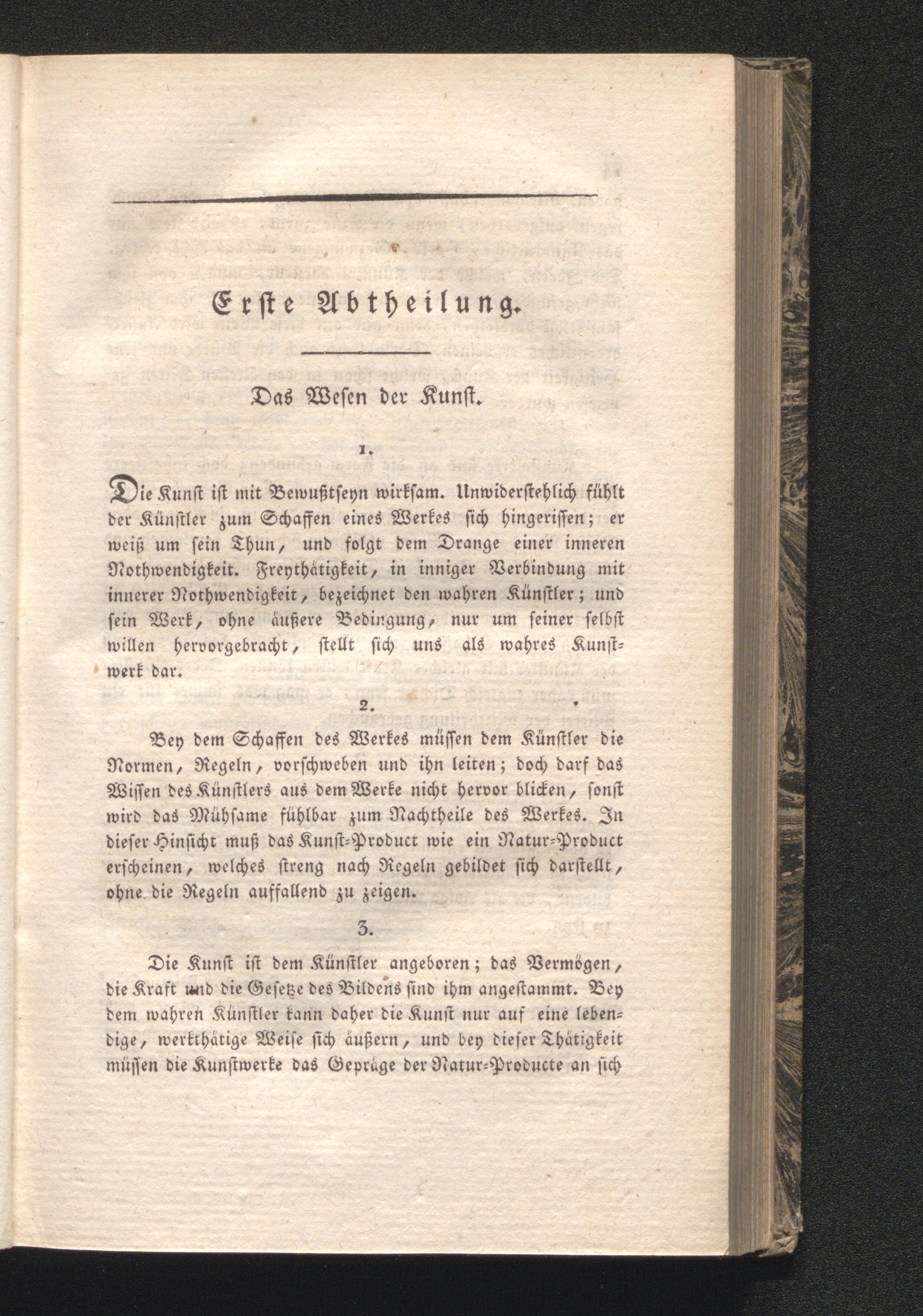 Erste Abtheilung.

Das Wesen der Kunst.

1.

Die Kunst ist mit Bewußtseyn wirksam. Unwiderstehlich fühlt der Künstler zum Schaffen eines Werkes sich hingerissen; er weiß um sein Thun, und folgt dem Drange einer inneren Nothwendigkeit. Freythätigkeit, in inniger Verbindung mit innerer Nothwendigkeit, bezeichnet den wahren Künstler; und sein Werk, ohne äußere Bedingung, nur um seiner selbst willen hervorgebracht, stellt sich uns als wahres Kunstwerk dar.

2.

Bey dem Schaffen des Werkes müssen dem Künstler die Normen, Regeln, vorschweben und ihn leiten; doch darf das Wissen des Künstlers aus dem Werke nicht hervor blicken, sonst wird das Mühsame fühlbar zum Nachtheile des Werkes. In dieser Hinsicht muß das Kunst-Product wie ein Natur-Product erscheinen, welches streng nach Regeln gebildet sich darstellt, ohne die Regeln auffallend zu zeigen.

3.

Die Kunst ist dem Künstler angeboren; das Vermögen, die Kraft und die Gesetze des Bildens sind ihm angestammt. Bey dem wahren Künstler kann daher die Kunst nur auf eine lebendige, werkthätige Weise sich äußern, und bey dieser Thätigkeit müssen die Kunstwerke das Gepräge der Natur-Producte an sich